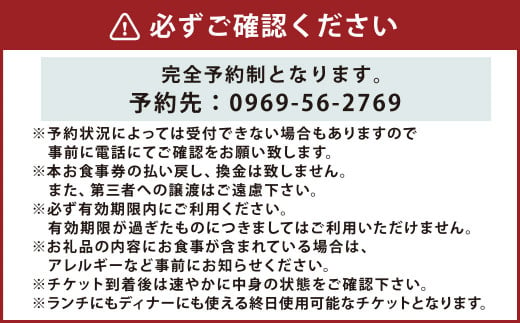 必ずご確認ください

完全予約制となります。
予約先：0969-56-2769

※予約状況によっては受付できない場合もありますので事前に電話にてご確認をお願い致します。
※本お食事券の払い戻し、換金は致しません。また、第三者への譲渡はご遠慮下さい。
※必ず有効期限内にご利用ください。有効期限が過ぎたものにつきましてはご利用いただけません。
※お礼品の内容にお食事が含まれている場合は、アレルギーなど事前にお知らせください。
※チケット到着後は速やかに中身の状態をご確認下さい。
※ランチにもディナーにも使える終日使用可能なチケットとなります。